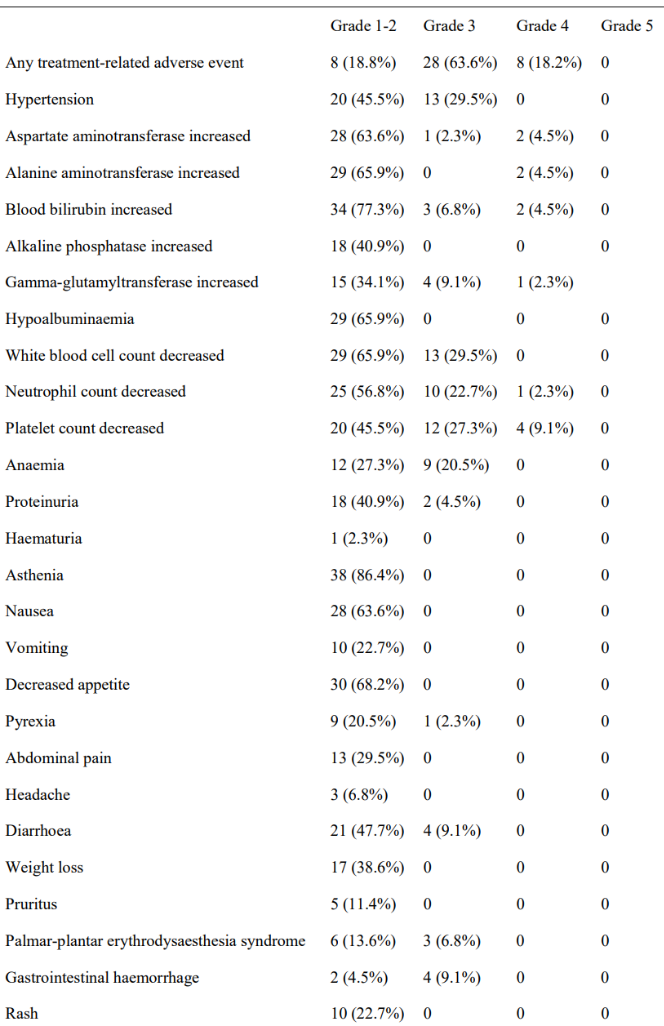 |  | Grade 1-2 | Grade 3 | Grade 4 | Grade 5 |
|---|---|---|---|---|
| Any treatment-related adverse event | 8 (18.8%) | 28 (63.6%) | 8 (18.2%) | 0 |
| Hypertension | 20 (45.5%) | 13 (29.5%) | 0 | 0 |
| Aspartate aminotransferase increased | 28 (63.6%) | 1 (2.3%) | 2 (4.5%) | 0 |
| Alanine aminotransferase increased | 29 (65.9%) | 0 | 2 (4.5%) | 0 |
| Blood bilirubin increased | 34 (77.3%) | 3 (6.8%) | 2 (4.5%) | 0 |
| Alkaline phosphatase increased | 18 (40.9%) | 0 | 0 | 0 |
| Gamma-glutamyltransferase increased | 15 (34.1%) | 4 (9.1%) | 1 (2.3%) |  |
| Hypoalbuminaemia | 29 (65.9%) | 0 | 0 | 0 |
| White blood cell count decreased | 29 (65.9%) | 13 (29.5%) | 0 | 0 |
| Neutrophil count decreased | 25 (56.8%) | 10 (22.7%) | 1 (2.3%) | 0 |
| Platelet count decreased | 20 (45.5%) | 12 (27.3%) | 4 (9.1%) | 0 |
| Anaemia | 12 (27.3%) | 9 (20.5%) | 0 | 0 |
| Proteinuria | 18 (40.9%) | 2 (4.5%) | 0 | 0 |
| Haematuria | 1 (2.3%) | 0 | 0 | 0 |
| Asthenia | 38 (86.4%) | 0 | 0 | 0 |
| Nausea | 28 (63.6%) | 0 | 0 | 0 |
| Vomiting | 10 (22.7%) | 0 | 0 | 0 |
| Decreased appetite | 30 (68.2%) | 0 | 0 | 0 |
| Pyrexia | 9 (20.5%) | 1 (2.3%) | 0 | 0 |
| Abdominal pain | 13 (29.5%) | 0 | 0 | 0 |
| Headache | 3 (6.8%) | 0 | 0 | 0 |
| Diarrhoea | 21 (47.7%) | 4 (9.1%) | 0 | 0 |
| Weight loss | 17 (38.6%) | 0 | 0 | 0 |
| Pruritus | 5 (11.4%) | 0 | 0 | 0 |
| Palmar-plantar erythrodysaesthesia syndrome | 6 (13.6%) | 3 (6.8%) | 0 | 0 |
| Gastrointestinal haemorrhage | 2 (4.5%) | 4 (9.1%) | 0 | 0 |
| Rash | 10 (22.7%) | 0 | 0 | 0 |